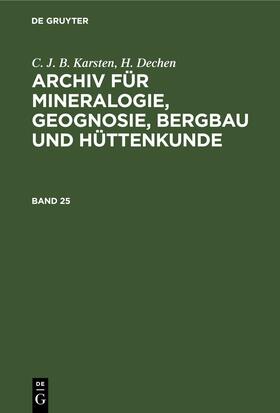 DE GRUYTER

C. J. B. Karsten, H. Dechen
ARCHIV FÜR MINERALOGIE, GEOGNOSIE, BERGBAU UND HÜTTENKUNDE

BAND 25

DE
G